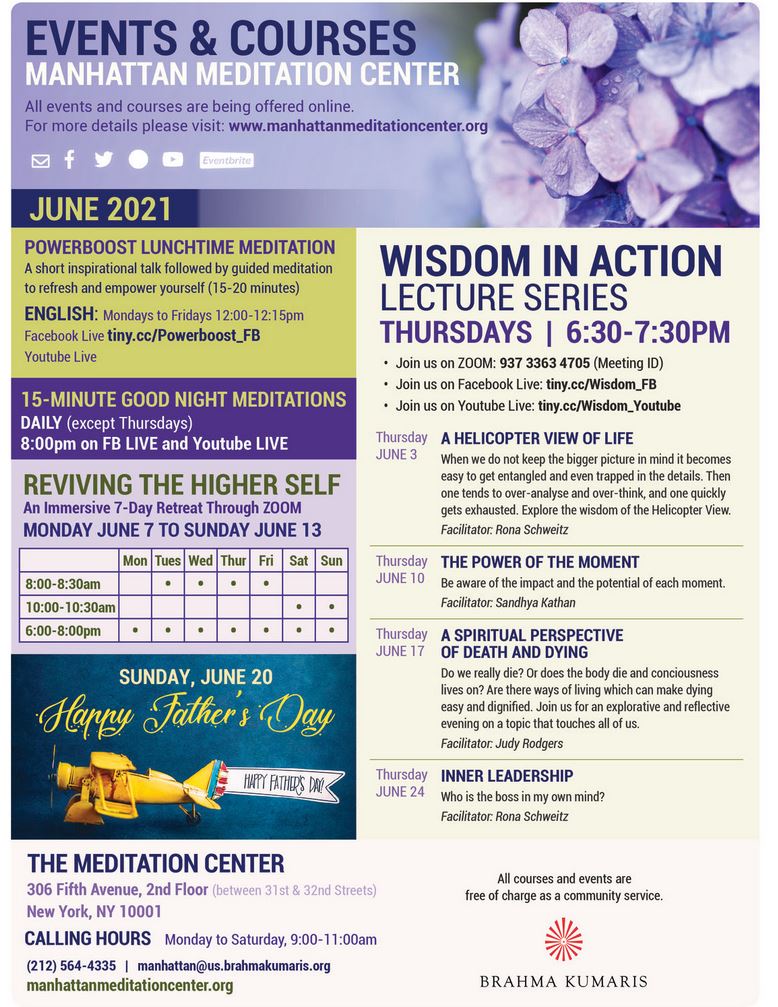 EVENTS & COURSES
MANHATTAN MEDITATION CENTER

All events and courses are being offered online.
For more details please visit: www.manhattanmeditationcenter.org

Eventbrite

JUNE 2021

POWERBOOST LUNCHTIME MEDITATION
A short inspirational talk followed by guided meditation to refresh and empower yourself (15-20 minutes)
ENGLISH: Mondays to Fridays 12:00-12:15pm
Facebook Live tiny.cc/Powerboost_FB
Youtube Live

15-MINUTE GOOD NIGHT MEDITATIONS
DAILY (except Thursdays)
8:00pm on FB LIVE and Youtube LIVE

REVIVING THE HIGHER SELF
An Immersive 7-Day Retreat Through ZOOM
MONDAY JUNE 7 TO SUNDAY JUNE 13

| | Mon | Tues | Wed | Thur | Fri | Sat | Sun |
|---|---|---|---|---|---|---|---|
| 8:00-8:30am | | • | • | • | • | | |
| 10:00-10:30am | | | | | | • | • |
| 6:00-8:00pm | • | • | • | • | • | • | • |

SUNDAY, JUNE 20
Happy Father's Day
HAPPY FATHER'S DAY

WISDOM IN ACTION
LECTURE SERIES
THURSDAYS | 6:30-7:30PM
• Join us on ZOOM: 937 3363 4705 (Meeting ID)
• Join us on Facebook Live: tiny.cc/Wisdom_FB
• Join us on Youtube Live: tiny.cc/Wisdom_Youtube

Thursday JUNE 3
A HELICOPTER VIEW OF LIFE
When we do not keep the bigger picture in mind it becomes easy to get entangled and even trapped in the details. Then one tends to over-analyse and over-think, and one quickly gets exhausted. Explore the wisdom of the Helicopter View.
Facilitator: Rona Schweitz

Thursday JUNE 10
THE POWER OF THE MOMENT
Be aware of the impact and the potential of each moment.
Facilitator: Sandhya Kathan

Thursday JUNE 17
A SPIRITUAL PERSPECTIVE OF DEATH AND DYING
Do we really die? Or does the body die and conciousness lives on? Are there ways of living which can make dying easy and dignified. Join us for an explorative and reflective evening on a topic that touches all of us.
Facilitator: Judy Rodgers

Thursday JUNE 24
INNER LEADERSHIP
Who is the boss in my own mind?
Facilitator: Rona Schweitz

THE MEDITATION CENTER
306 Fifth Avenue, 2nd Floor (between 31st & 32nd Streets)
New York, NY 10001
CALLING HOURS Monday to Saturday, 9:00-11:00am
(212) 564-4335 | manhattan@us.brahmakumaris.org
manhattanmeditationcenter.org

All courses and events are free of charge as a community service.

BRAHMA KUMARIS